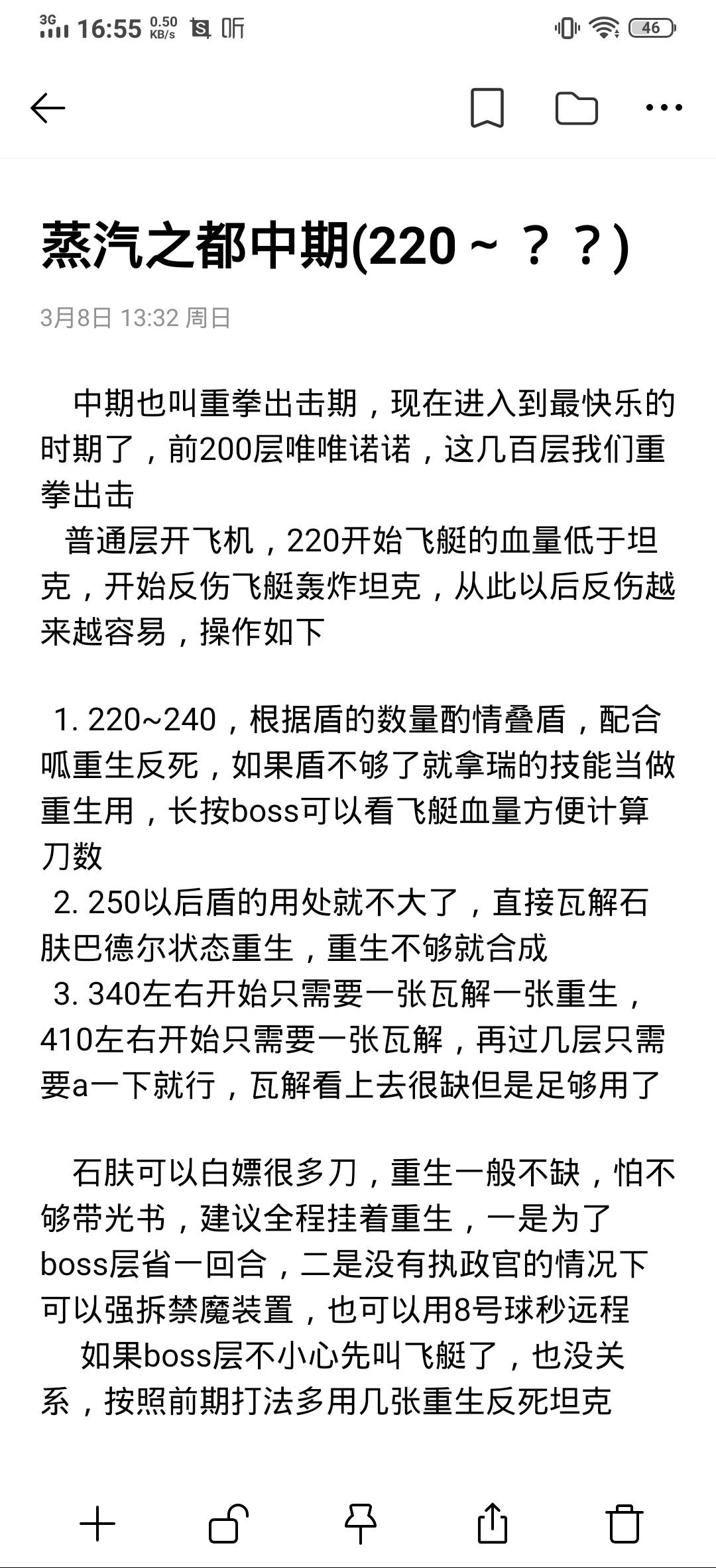 3G 16:55 0.50 KB/s 听 46

蒸汽之都中期(220～？？)

3月8日 13:32 周日

中期也叫重拳出击期，现在进入到最快乐的时期了，前200层唯唯诺诺，这几百层我们重拳出击

普通层开飞机，220开始飞艇的血量低于坦克，开始反伤飞艇轰炸坦克，从此以后反伤越来越容易，操作如下

1. 220~240，根据盾的数量酌情叠盾，配合呱重生反死，如果盾不够了就拿瑞的技能当做重生用，长按boss可以看飞艇血量方便计算刀数

2. 250以后盾的用处就不大了，直接瓦解石肤巴德尔状态重生，重生不够就合成

3. 340左右开始只需要一张瓦解一张重生，410左右开始只需要一张瓦解，再过几层只需要a一下就行，瓦解看上去很缺但是足够用了

石肤可以白嫖很多刀，重生一般不缺，怕不够带光书，建议全程挂着重生，一是为了boss层省一回合，二是没有执政官的情况下可以强拆禁魔装置，也可以用8号球秒远程

如果boss层不小心先叫飞艇了，也没关系，按照前期打法多用几张重生反死坦克